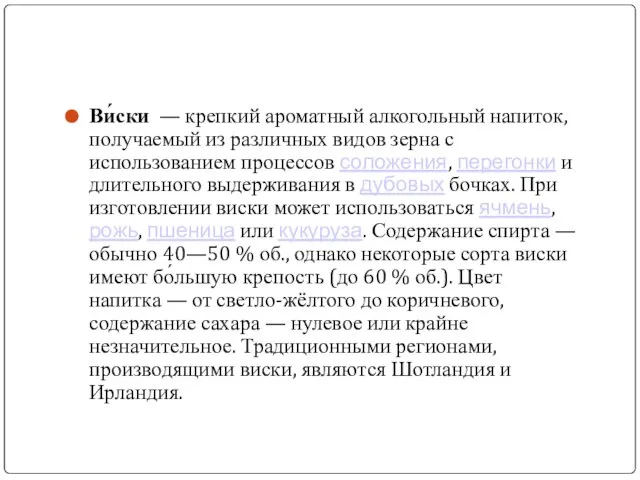 Ви́ски — крепкий ароматный алкогольный напиток, получаемый из различных видов зерна с использованием процессов соложения, перегонки и длительного выдерживания в дубовых бочках. При изготовлении виски может использоваться ячмень, рожь, пшеница или кукуруза. Содержание спирта — обычно 40—50 % об., однако некоторые сорта виски имеют бо́льшую крепость (до 60 % об.). Цвет напитка — от светло-жёлтого до коричневого, содержание сахара — нулевое или крайне незначительное. Традиционными регионами, производящими виски, являются Шотландия и Ирландия.